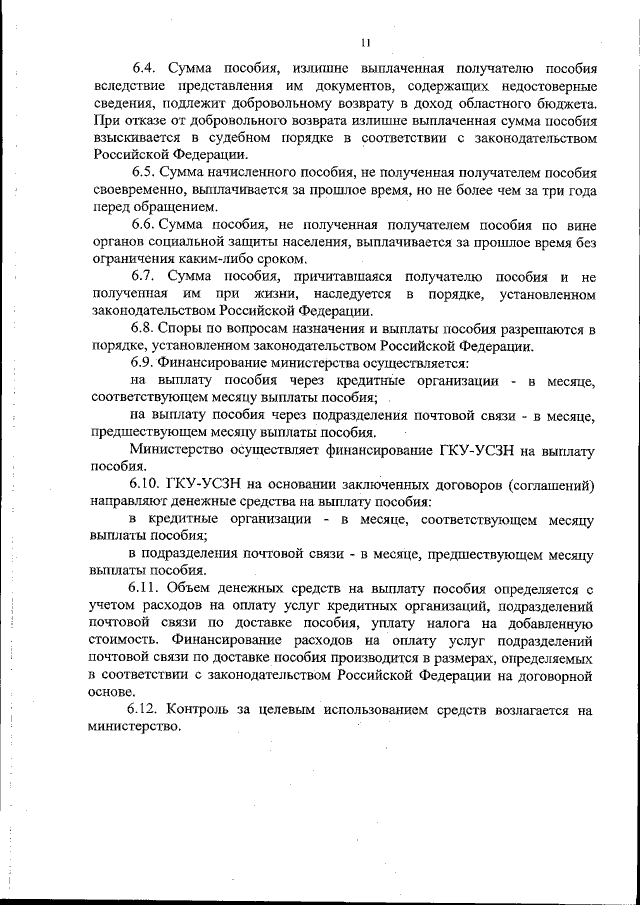 11

6.4. Сумма пособия, излишне выплаченная получателю пособия вследствие представления им документов, содержащих недостоверные сведения, подлежит добровольному возврату в доход областного бюджета. При отказе от добровольного возврата излишне выплаченная сумма пособия взыскивается в судебном порядке в соответствии с законодательством Российской Федерации.

6.5. Сумма начисленного пособия, не полученная получателем пособия своевременно, выплачивается за прошлое время, но не более чем за три года перед обращением.

6.6. Сумма пособия, не полученная получателем пособия по вине органов социальной защиты населения, выплачивается за прошлое время без ограничения каким-либо сроком.

6.7. Сумма пособия, причитавшаяся получателю пособия и не полученная им при жизни, наследуется в порядке, установленном законодательством Российской Федерации.

6.8. Споры по вопросам назначения и выплаты пособия разрешаются в порядке, установленном законодательством Российской Федерации.

6.9. Финансирование министерства осуществляется:

на выплату пособия через кредитные организации - в месяце, соответствующем месяцу выплаты пособия;

на выплату пособия через подразделения почтовой связи - в месяце, предшествующем месяцу выплаты пособия.

Министерство осуществляет финансирование ГКУ-УСЗН на выплату пособия.

6.10. ГКУ-УСЗН на основании заключенных договоров (соглашений) направляют денежные средства на выплату пособия:

в кредитные организации - в месяце, соответствующем месяцу выплаты пособия;

в подразделения почтовой связи - в месяце, предшествующем месяцу выплаты пособия.

6.11. Объем денежных средств на выплату пособия определяется с учетом расходов на оплату услуг кредитных организаций, подразделений почтовой связи по доставке пособия, уплату налога на добавленную стоимость. Финансирование расходов на оплату услуг подразделений почтовой связи по доставке пособия производится в размерах, определяемых в соответствии с законодательством Российской Федерации на договорной основе.

6.12. Контроль за целевым использованием средств возлагается на министерство.